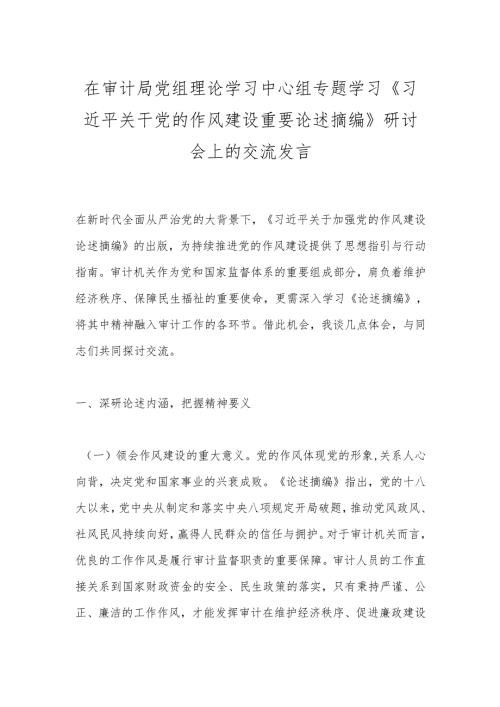 在审计局党组理论学习中心组专题学习《习近平关干党的作风建设重要论述摘编》研讨会上的交流发言

在新时代全面从严治党的大背景下，《习近平关于加强党的作风建设论述摘编》的出版，为持续推进党的作风建设提供了思想指引与行动指南。审计机关作为党和国家监督体系的重要组成部分，肩负着维护经济秩序、保障民生福祉的重要使命，更需深入学习《论述摘编》，将其中精神融入审计工作的各环节。借此机会，我谈几点体会，与同志们共同探讨交流。

一、深研论述内涵，把握精神要义

（一）领会作风建设的重大意义。党的作风体现党的形象，关系人心向背，决定党和国家事业的兴衰成败。《论述摘编》指出，党的十八大以来，党中央从制定和落实中央八项规定开局破题，推动党风政风、社风民风持续向好，赢得人民群众的信任与拥护。对于审计机关而言，优良的工作作风是履行审计监督职责的重要保障。审计人员的工作直接关系到国家财政资金的安全、民生政策的落实，只有秉持严谨、公正、廉洁的工作作风，才能发挥审计在维护经济秩序、促进廉政建设